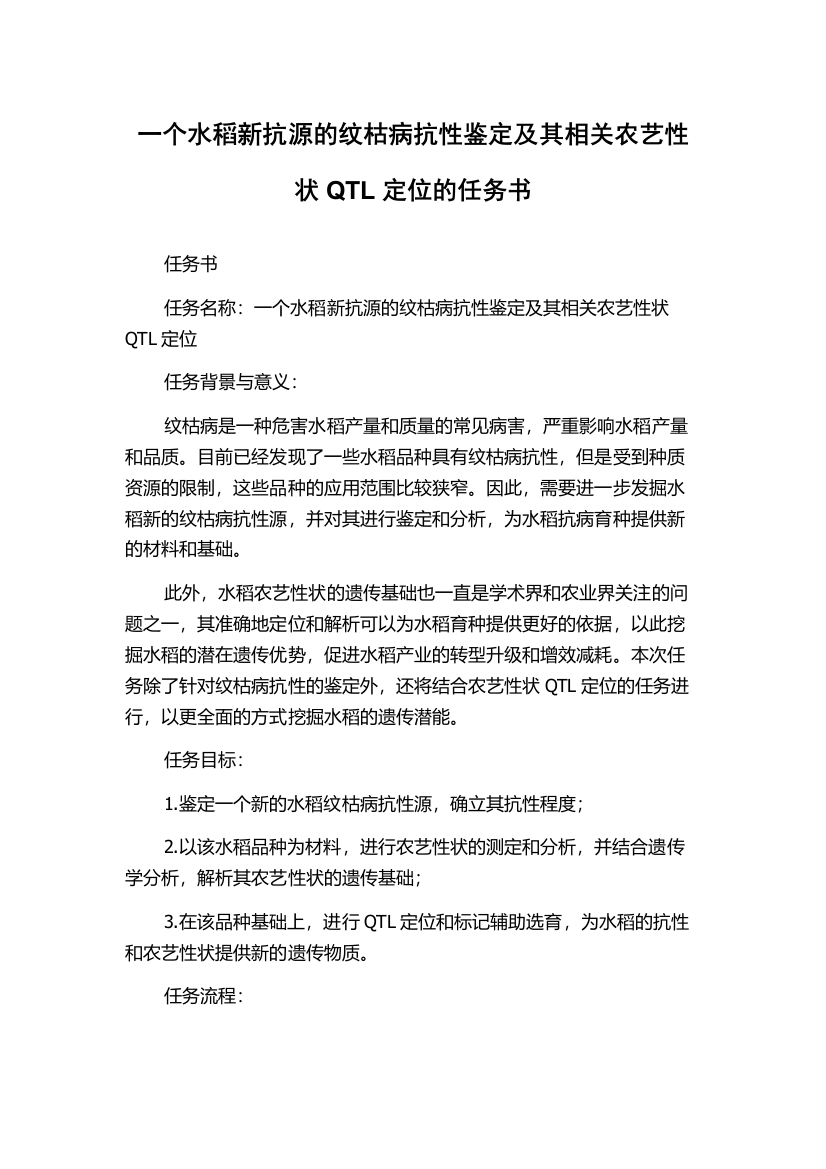 一个水稻新抗源的纹枯病抗性鉴定及其相关农艺性状 QTL 定位的任务书

任务书

任务名称：一个水稻新抗源的纹枯病抗性鉴定及其相关农艺性状 QTL 定位

任务背景与意义：

纹枯病是一种危害水稻产量和质量的常见病害，严重影响水稻产量和品质。目前已经发现了一些水稻品种具有纹枯病抗性，但是受到种质资源的限制，这些品种的应用范围比较狭窄。因此，需要进一步发掘水稻新的纹枯病抗性源，并对其进行鉴定和分析，为水稻抗病育种提供新的材料和基础。

此外，水稻农艺性状的遗传基础也一直是学术界和农业界关注的问题之一，其准确地定位和解析可以为水稻育种提供更好的依据，以此挖掘水稻的潜在遗传优势，促进水稻产业的转型升级和增效减耗。本次任务除了针对纹枯病抗性的鉴定外，还将结合农艺性状 QTL 定位的任务进行，以更全面的方式挖掘水稻的遗传潜能。

任务目标：

1.鉴定一个新的水稻纹枯病抗性源，确立其抗性程度；

2.以该水稻品种为材料，进行农艺性状的测定和分析，并结合遗传学分析，解析其农艺性状的遗传基础；

3.在该品种基础上，进行 QTL 定位和标记辅助选育，为水稻的抗性和农艺性状提供新的遗传物质。

任务流程：